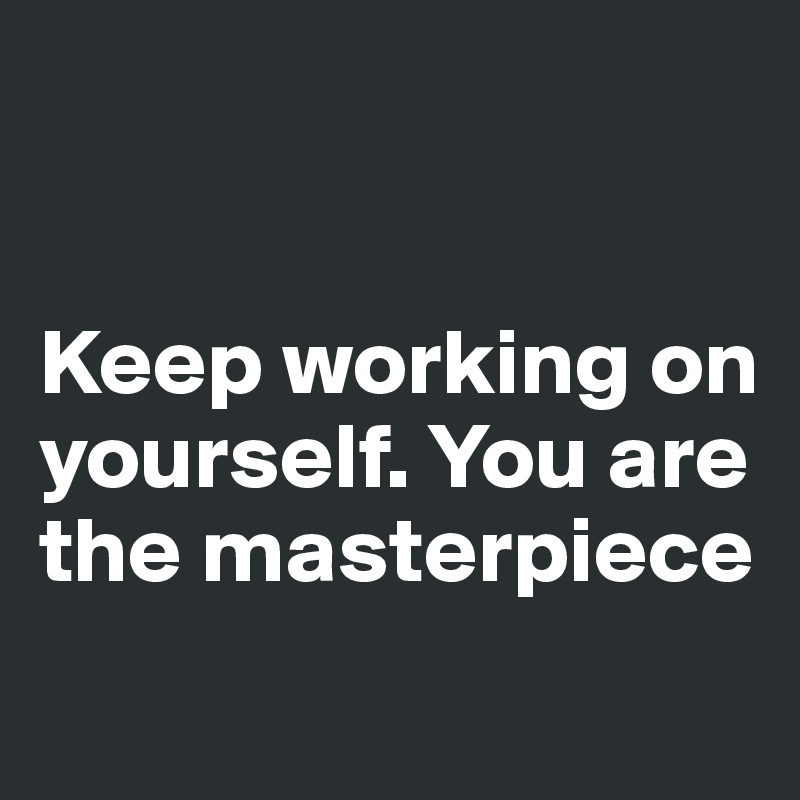 Keep working on yourself. You are the masterpiece